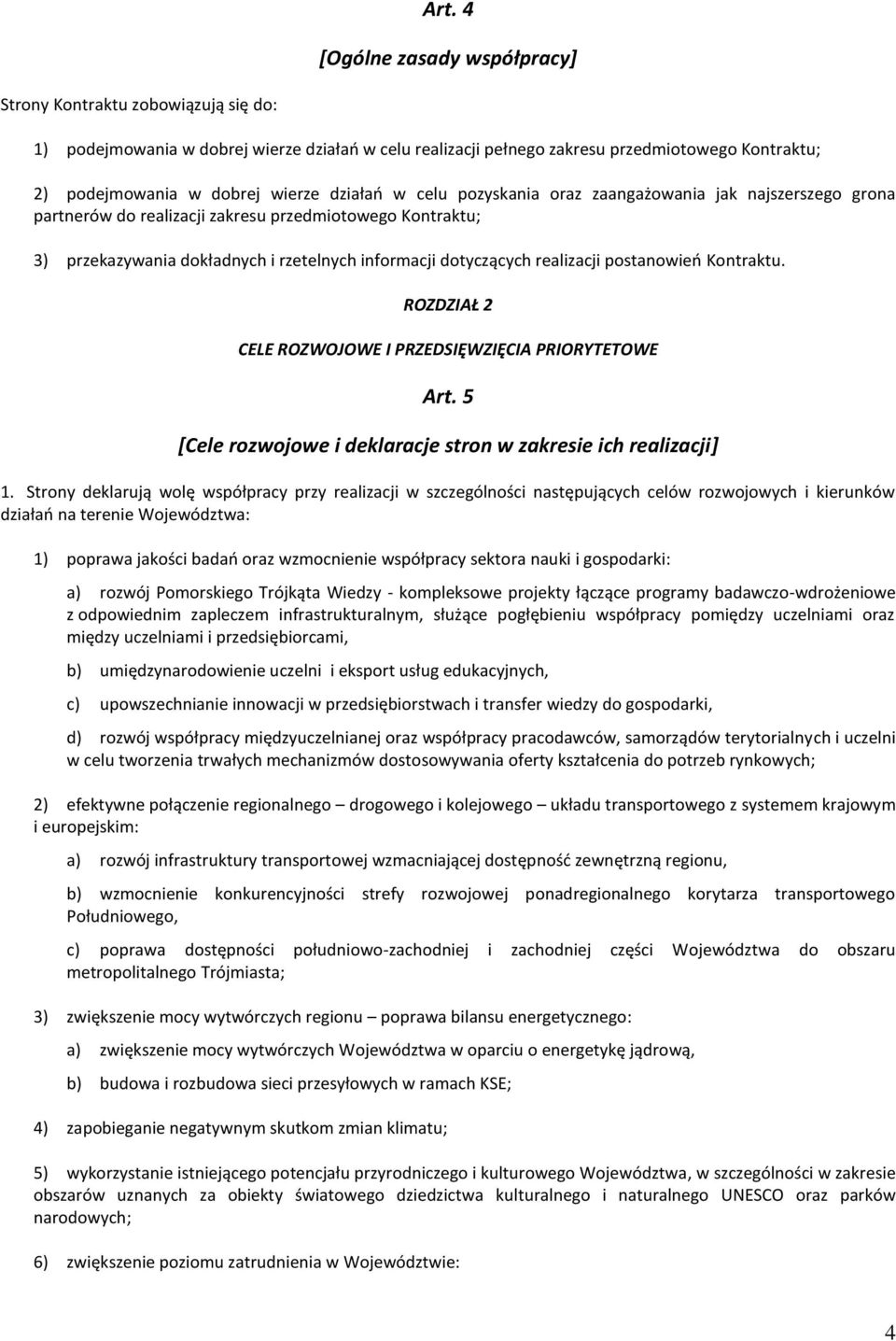 Art. 4

[Ogólne zasady współpracy]

Strony Kontraktu zobowiązują się do:

1) podejmowania w dobrej wierze działań w celu realizacji pełnego zakresu przedmiotowego Kontraktu;

2) podejmowania w dobrej wierze działań w celu pozyskania oraz zaangażowania jak najszerszego grona partnerów do realizacji zakresu przedmiotowego Kontraktu;

3) przekazywania dokładnych i rzetelnych informacji dotyczących realizacji postanowień Kontraktu.

ROZDZIAŁ 2

CELE ROZWOJOWE I PRZEDSIĘWZIĘCIA PRIORYTETOWE

Art. 5

[Cele rozwojowe i deklaracje stron w zakresie ich realizacji]

1. Strony deklarują wolę współpracy przy realizacji w szczególności następujących celów rozwojowych i kierunków działań na terenie Województwa:

1) poprawa jakości badań oraz wzmocnienie współpracy sektora nauki i gospodarki:

a) rozwój Pomorskiego Trójkąta Wiedzy - kompleksowe projekty łączące programy badawczo-wdrożeniowe z odpowiednim zapleczem infrastrukturalnym, służące pogłębieniu współpracy pomiędzy uczelniami oraz między uczelniami i przedsiębiorcami,

b) umiędzynarodowienie uczelni i eksport usług edukacyjnych,

c) upowszechnianie innowacji w przedsiębiorstwach i transfer wiedzy do gospodarki,

d) rozwój współpracy międzyuczelnianej oraz współpracy pracodawców, samorządów terytorialnych i uczelni w celu tworzenia trwałych mechanizmów dostosowywania oferty kształcenia do potrzeb rynkowych;

2) efektywne połączenie regionalnego – drogowego i kolejowego – układu transportowego z systemem krajowym i europejskim:

a) rozwój infrastruktury transportowej wzmacniającej dostępność zewnętrzną regionu,

b) wzmocnienie konkurencyjności strefy rozwojowej ponadregionalnego korytarza transportowego Południowego,

c) poprawa dostępności południowo-zachodniej i zachodniej części Województwa do obszaru metropolitalnego Trójmiasta;

3) zwiększenie mocy wytwórczych regionu – poprawa bilansu energetycznego:

a) zwiększenie mocy wytwórczych Województwa w oparciu o energetykę jądrową,

b) budowa i rozbudowa sieci przesyłowych w ramach KSE;

4) zapobieganie negatywnym skutkom zmian klimatu;

5) wykorzystanie istniejącego potencjału przyrodniczego i kulturowego Województwa, w szczególności w zakresie obszarów uznanych za obiekty światowego dziedzictwa kulturalnego i naturalnego UNESCO oraz parków narodowych;

6) zwiększenie poziomu zatrudnienia w Województwie:

4